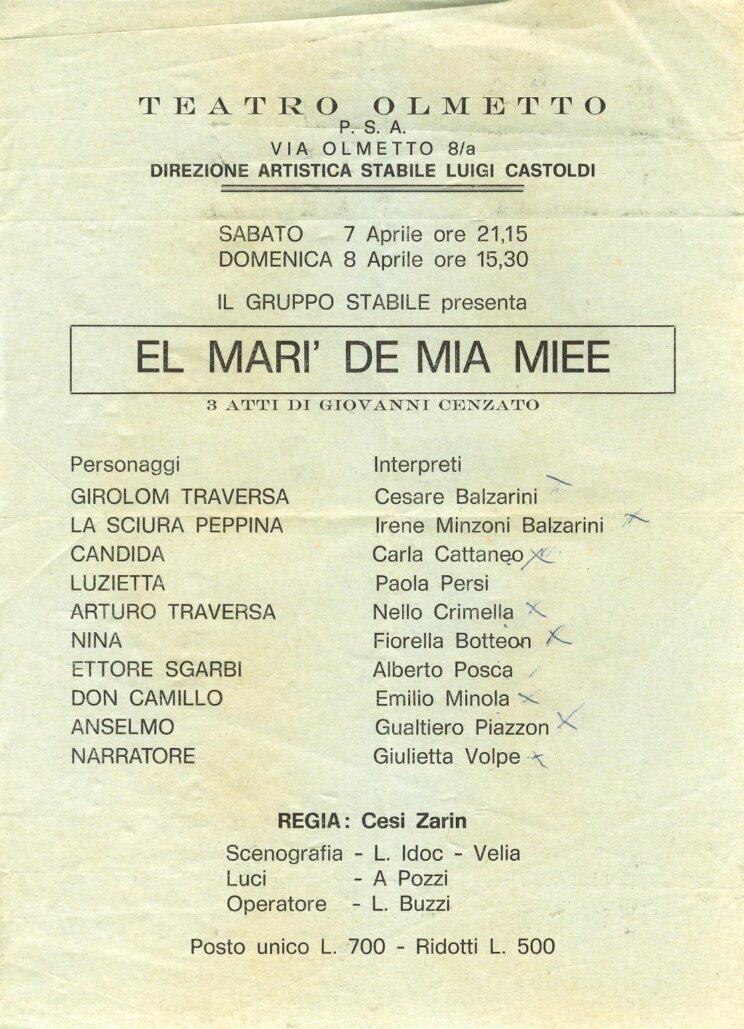 TEATRO OLMETTO
P. S. A.
VIA OLMETTO 8/a
DIREZIONE ARTISTICA STABILE LUIGI CASTOLDI

SABATO 7 Aprile ore 21,15
DOMENICA 8 Aprile ore 15,30

IL GRUPPO STABILE presenta

EL MARI' DE MIA MIEE

3 ATTI DI GIOVANNI CENZATO

| Personaggi | Interpreti |
|---|---|
| GIROLOM TRAVERSA | Cesare Balzarini |
| LA SCIURA PEPPINA | Irene Minzoni Balzarini |
| CANDIDA | Carla Cattaneo |
| LUZIETTA | Paola Persi |
| ARTURO TRAVERSA | Nello Crimella |
| NINA | Fiorella Botteon |
| ETTORE SGARBI | Alberto Posca |
| DON CAMILLO | Emilio Minola |
| ANSELMO | Gualtiero Piazzon |
| NARRATORE | Giulietta Volpe |

REGIA: Cesi Zarin

Scenografia - L. Idoc - Velia
Luci - A Pozzi
Operatore - L. Buzzi

Posto unico L. 700 - Ridotti L. 500